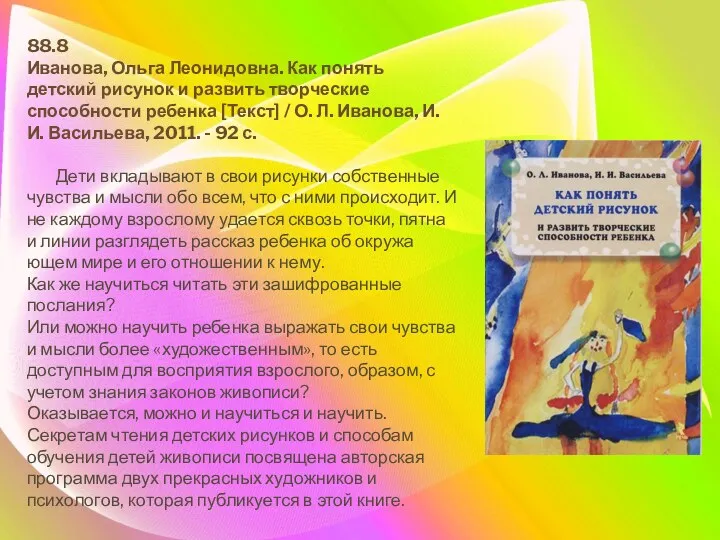 88.8
Иванова, Ольга Леонидовна. Как понять детский рисунок и развить творческие способности ребенка [Текст] / О. Л. Иванова, И. И. Васильева, 2011. - 92 с.

Дети вкладывают в свои рисунки собственные чувства и мысли обо всем, что с ними происходит. И не каждому взрослому удается сквозь точки, пятна и линии разглядеть рассказ ребенка об окружа ющем мире и его отношении к нему.
Как же научиться читать эти зашифрованные послания?
Или можно научить ребенка выражать свои чувства и мысли более «художественным», то есть доступным для восприятия взрослого, образом, с учетом знания законов живописи?
Оказывается, можно и научиться и научить.
Секретам чтения детских рисунков и способам обучения детей живописи посвящена авторская программа двух прекрасных художников и психологов, которая публикуется в этой книге.

О. Л. Иванова, И. И. Васильева
КАК ПОНЯТЬ ДЕТСКИЙ РИСУНОК
И РАЗВИТЬ ТВОРЧЕСКИЕ СПОСОБНОСТИ РЕБЕНКА